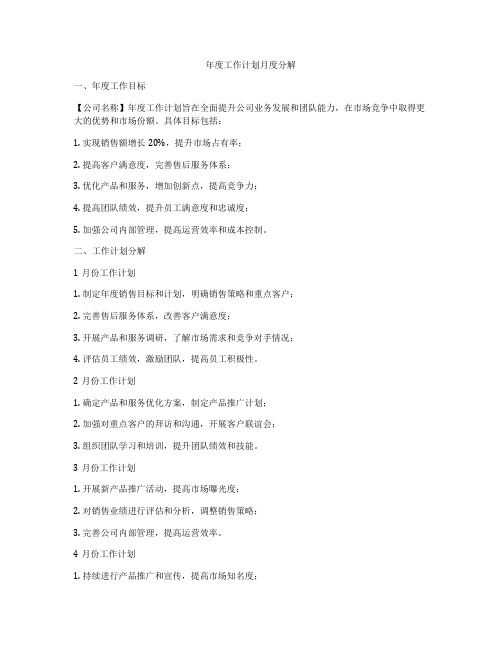 年度工作计划月度分解

一、年度工作目标

【公司名称】年度工作计划旨在全面提升公司业务发展和团队能力，在市场竞争中取得更大的优势和市场份额。具体目标包括：

1. 实现销售额增长 20%，提升市场占有率；

2. 提高客户满意度，完善售后服务体系；

3. 优化产品和服务，增加创新点，提高竞争力；

4. 提高团队绩效，提升员工满意度和忠诚度；

5. 加强公司内部管理，提高运营效率和成本控制。

二、工作计划分解

1 月份工作计划

1. 制定年度销售目标和计划，明确销售策略和重点客户；

2. 完善售后服务体系，改善客户满意度；

3. 开展产品和服务调研，了解市场需求和竞争对手情况；

4. 评估员工绩效，激励团队，提高员工积极性。

2 月份工作计划

1. 确定产品和服务优化方案，制定产品推广计划；

2. 加强对重点客户的拜访和沟通，开展客户联谊会；

3. 组织团队学习和培训，提升团队绩效和技能。

3 月份工作计划

1. 开展新产品推广活动，提高市场曝光度；

2. 对销售业绩进行评估和分析，调整销售策略；

3. 完善公司内部管理，提高运营效率。

4 月份工作计划

1. 持续进行产品推广和宣传，提高市场知名度；